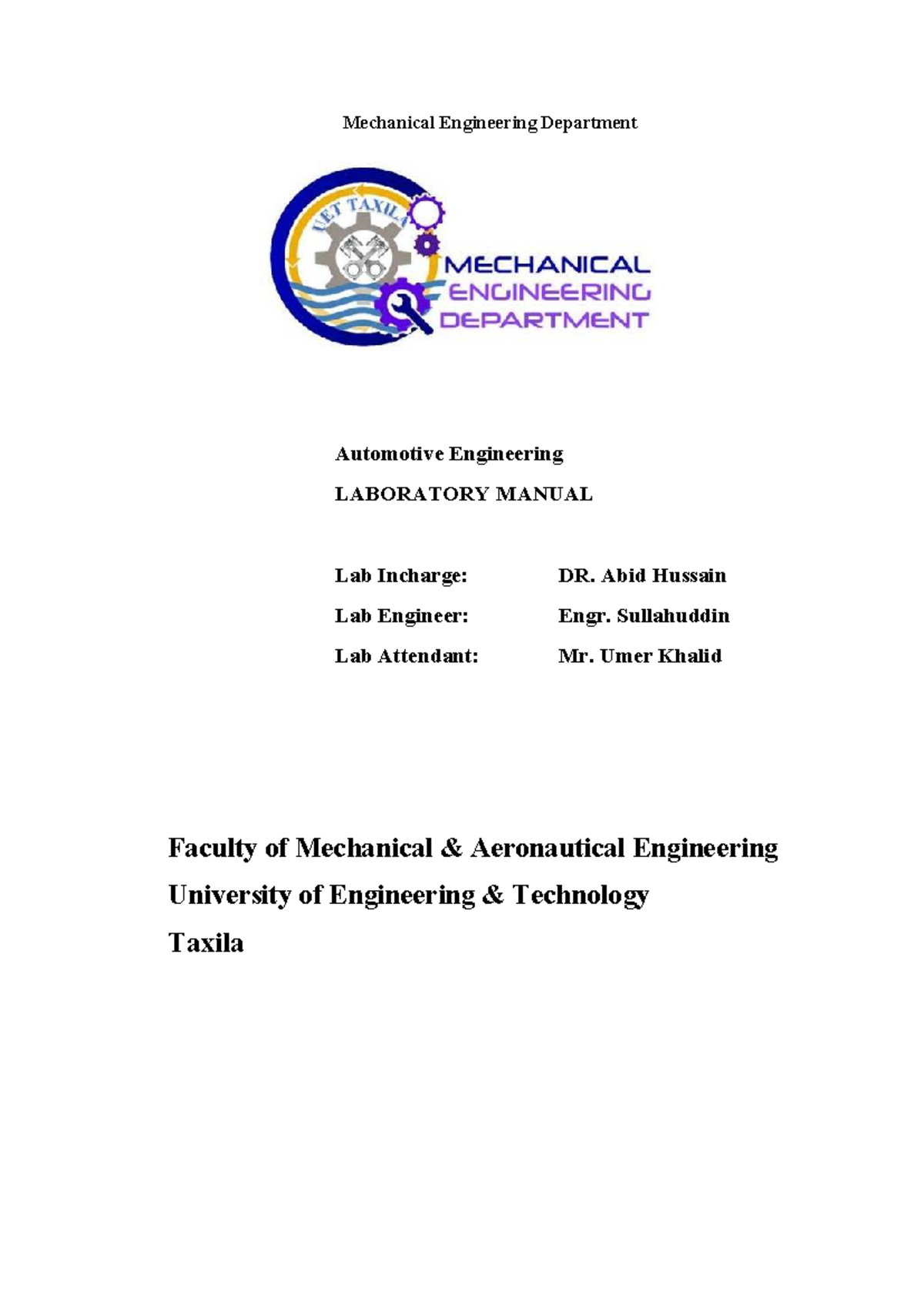 Mechanical Engineering Department

UET TAXILA

MECHANICAL
ENGINEERING
DEPARTMENT

Automotive Engineering

LABORATORY MANUAL

Lab Incharge: DR. Abid Hussain

Lab Engineer: Engr. Sullahuddin

Lab Attendant: Mr. Umer Khalid

Faculty of Mechanical & Aeronautical Engineering

University of Engineering & Technology

Taxila